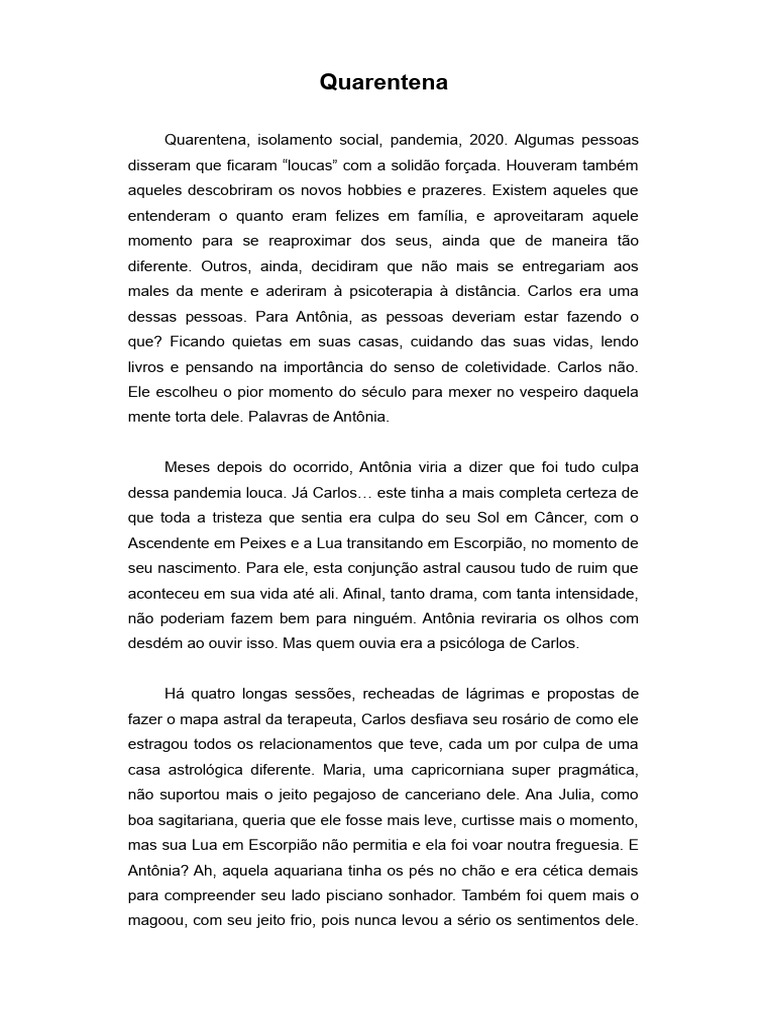 Quarentena

Quarentena, isolamento social, pandemia, 2020. Algumas pessoas disseram que ficaram “loucas” com a solidão forçada. Houveram também aqueles descobriram os novos hobbies e prazeres. Existem aqueles que entenderam o quanto eram felizes em família, e aproveitaram aquele momento para se reaproximar dos seus, ainda que de maneira tão diferente. Outros, ainda, decidiram que não mais se entregariam aos males da mente e aderiram à psicoterapia à distância. Carlos era uma dessas pessoas. Para Antônia, as pessoas deveriam estar fazendo o que? Ficando quietas em suas casas, cuidando das suas vidas, lendo livros e pensando na importância do senso de coletividade. Carlos não. Ele escolheu o pior momento do século para mexer no vespeiro daquela mente torta dele. Palavras de Antônia.

Meses depois do ocorrido, Antônia viria a dizer que foi tudo culpa dessa pandemia louca. Já Carlos… este tinha a mais completa certeza de que toda a tristeza que sentia era culpa do seu Sol em Câncer, com o Ascendente em Peixes e a Lua transitando em Escorpião, no momento de seu nascimento. Para ele, esta conjunção astral causou tudo de ruim que aconteceu em sua vida até ali. Afinal, tanto drama, com tanta intensidade, não poderiam fazem bem para ninguém. Antônia reviraria os olhos com desdém ao ouvir isso. Mas quem ouvia era a psicóloga de Carlos.

Há quatro longas sessões, recheadas de lágrimas e propostas de fazer o mapa astral da terapeuta, Carlos desfiava seu rosário de como ele estragou todos os relacionamentos que teve, cada um por culpa de uma casa astrológica diferente. Maria, uma capricorniana super pragmática, não suportou mais o jeito pegajoso de canceriano dele. Ana Julia, como boa sagitariana, queria que ele fosse mais leve, curtisse mais o momento, mas sua Lua em Escorpião não permitia e ela foi voar noutra freguesia. E Antônia? Ah, aquela aquariana tinha os pés no chão e era cética demais para compreender seu lado pisciano sonhador. Também foi quem mais o magoou, com seu jeito frio, pois nunca levou a sério os sentimentos dele.